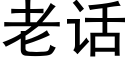 老话